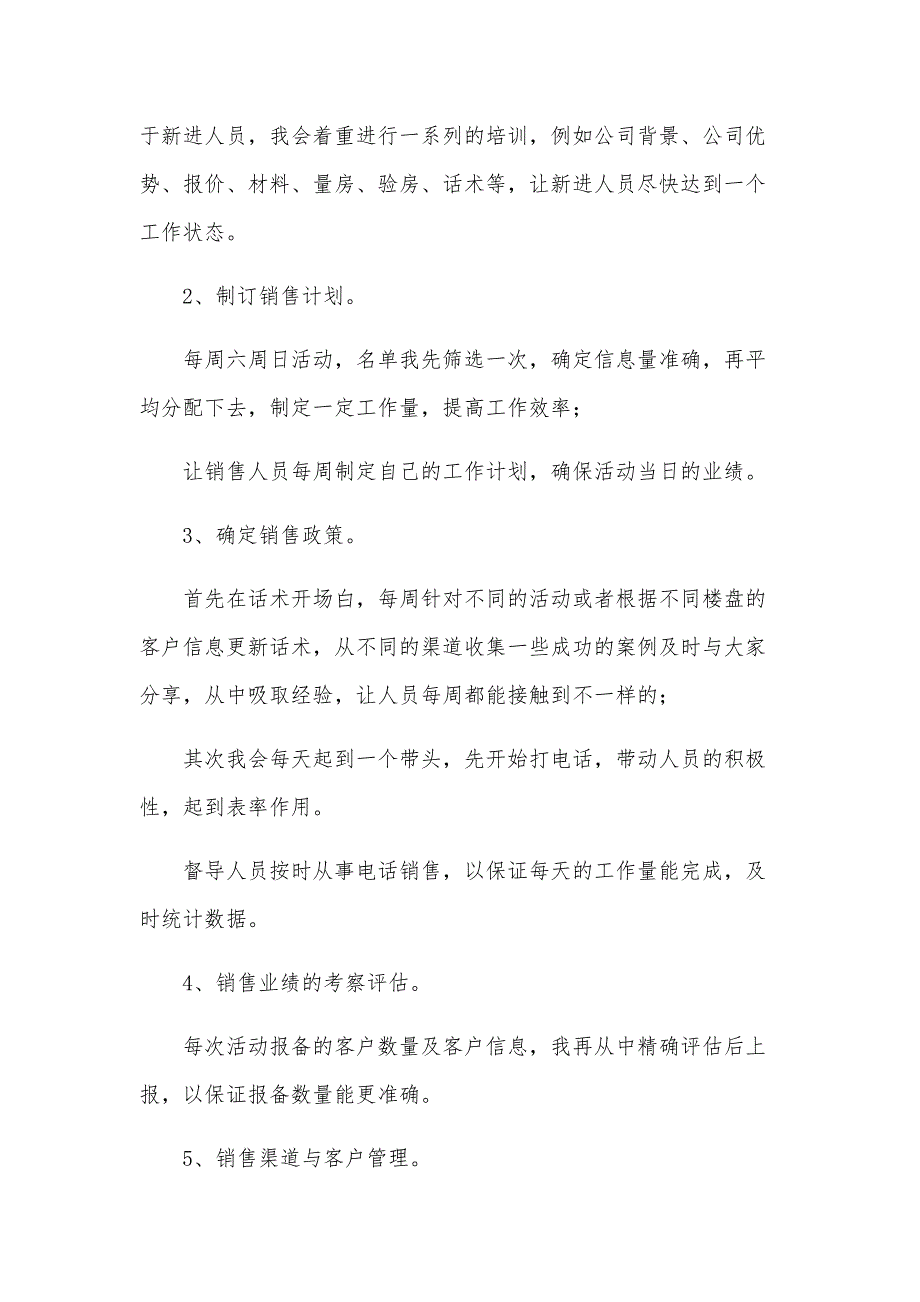 于新进人员，我会着重进行一系列的培训，例如公司背景、公司优势、报价、材料、量房、验房、话术等，让新进人员尽快达到一个工作状态。

2、制订销售计划。

每周六周日活动，名单我先筛选一次，确定信息量准确，再平均分配下去，制定一定工作量，提高工作效率；

让销售人员每周制定自己的工作计划，确保活动当日的业绩。

3、确定销售政策。

首先在话术开场白，每周针对不同的活动或者根据不同楼盘的客户信息更新话术，从不同的渠道收集一些成功的案例及时与大家分享，从中吸取经验，让人员每周都能接触到不一样的；

其次我会每天起到一个带头，先开始打电话，带动人员的积极性，起到表率作用。

督导人员按时从事电话销售，以保证每天的工作量能完成，及时统计数据。

4、销售业绩的考察评估。

每次活动报备的客户数量及客户信息，我再从中精确评估后上报，以保证报备数量能更准确。

5、销售渠道与客户管理。